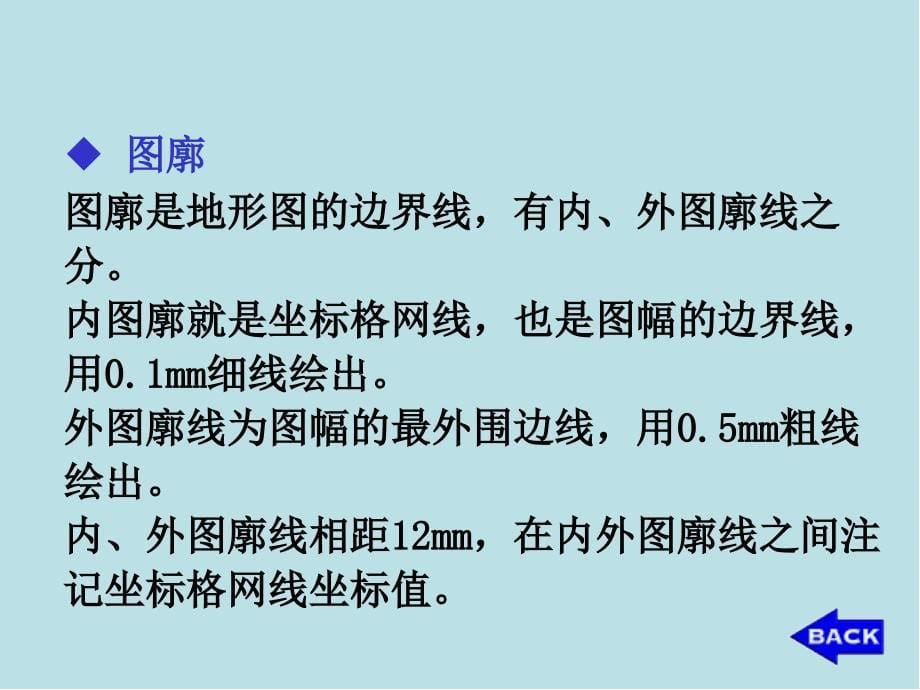 ◆ 图廓

图廓是地形图的边界线，有内、外图廓线之分。

内图廓就是坐标格网线，也是图幅的边界线，用0.1mm细线绘出。

外图廓线为图幅的最外围边线，用0.5mm粗线绘出。

内、外图廓线相距12mm，在内外图廓线之间注记坐标格网线坐标值。

BACK